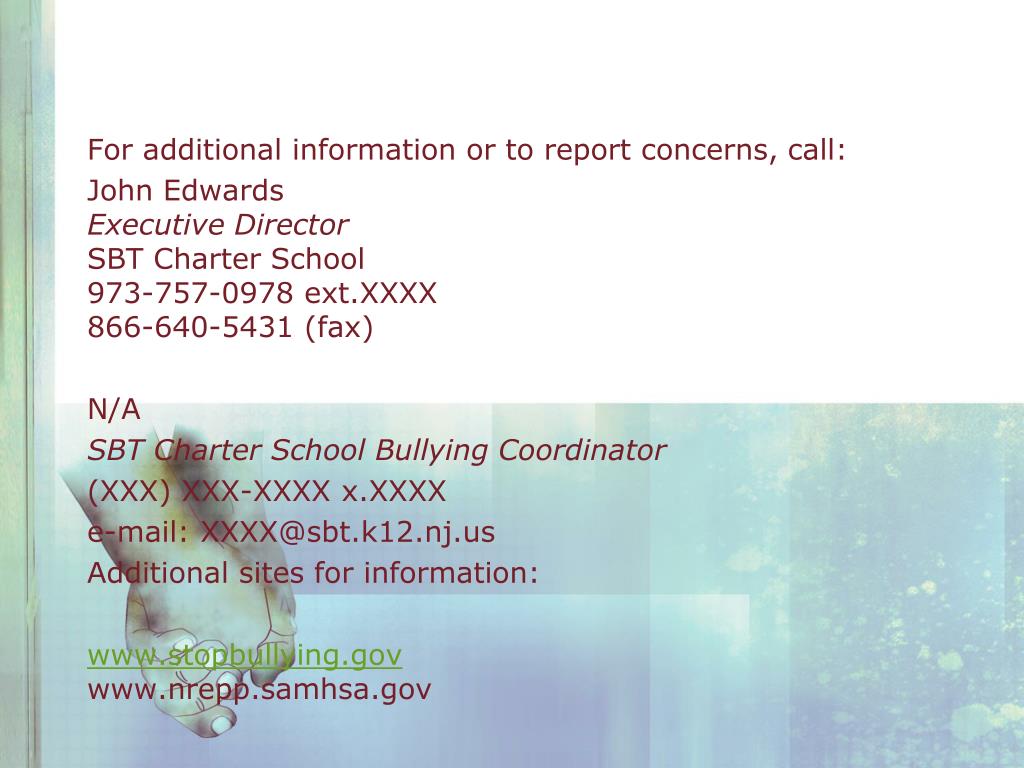 For additional information or to report concerns, call:

John Edwards
Executive Director
SBT Charter School
973-757-0978 ext.XXXX
866-640-5431 (fax)

N/A
SBT Charter School Bullying Coordinator
(XXX) XXX-XXXX x.XXXX
e-mail: XXXX@sbt.k12.nj.us
Additional sites for information:

www.stopbullying.gov
www.nrepp.samhsa.gov